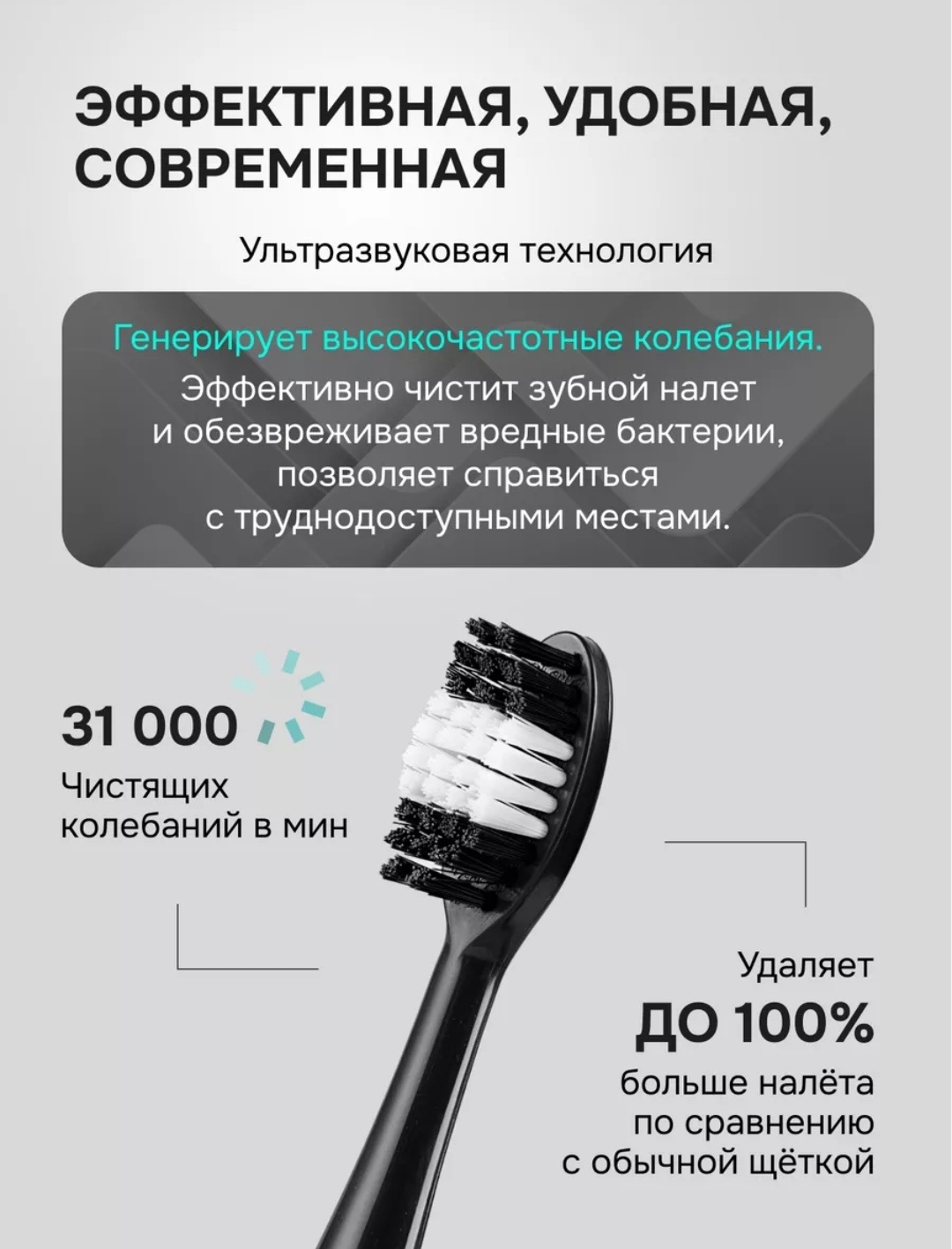 ЭФФЕКТИВНАЯ, УДОБНАЯ, СОВРЕМЕННАЯ

Ультразвуковая технология

Генерирует высокочастотные колебания.

Эффективно чистит зубной налет и обезвреживает вредные бактерии, позволяет справиться с труднодоступными местами.

31 000

Чистящих колебаний в мин

Удаляет

ДО 100%

больше налёта по сравнению с обычной щёткой